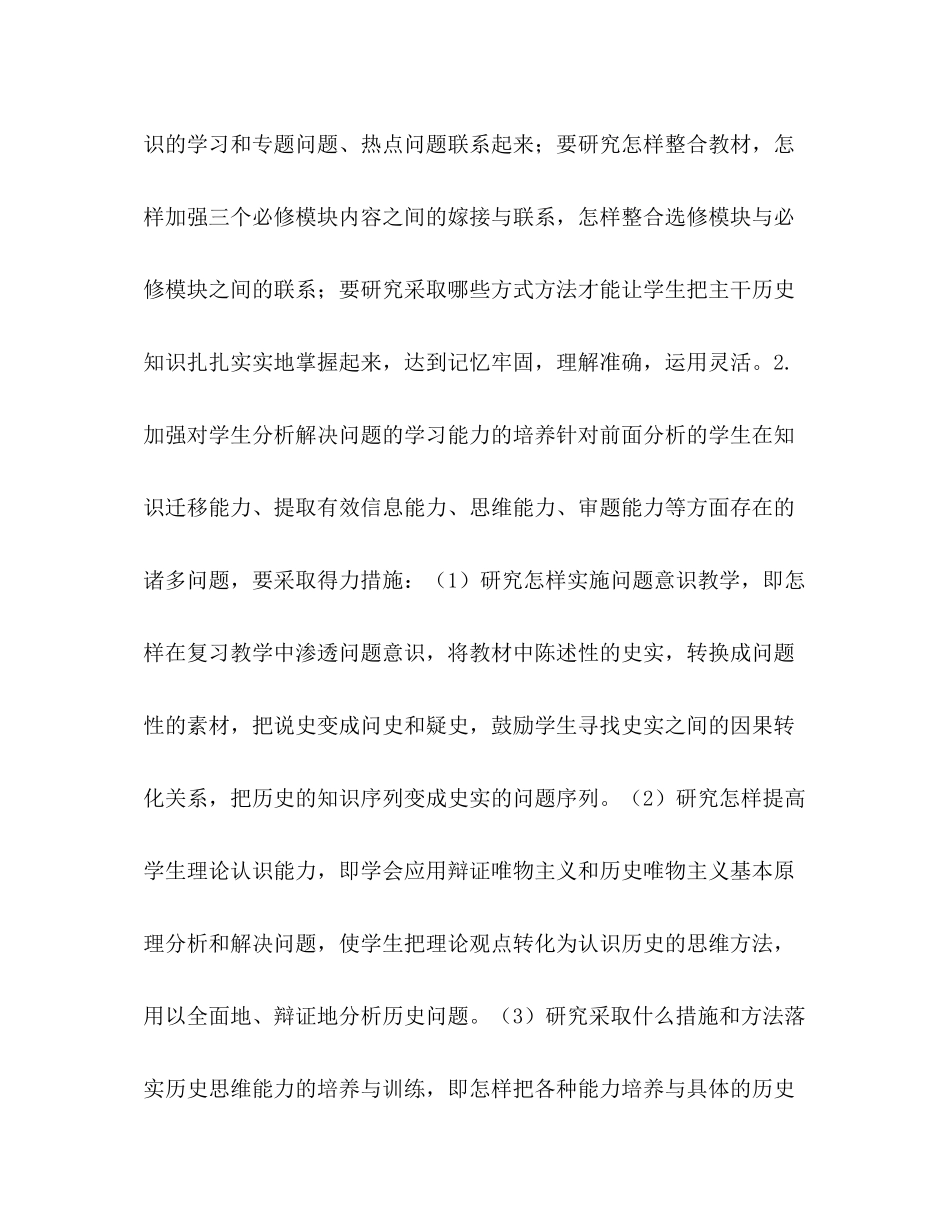 识的学习和专题问题、热点问题联系起来；要研究怎样整合教材，怎样加强三个必修模块内容之间的嫁接与联系，怎样整合选修模块与必修模块之间的联系；要研究采取哪些方式方法才能让学生把主干历史知识扎扎实实地掌握起来，达到记忆牢固，理解准确，运用灵活。2.加强对学生分析解决问题的学习能力的培养针对前面分析的学生在知识迁移能力、提取有效信息能力、思维能力、审题能力等方面存在的诸多问题，要采取得力措施：（1）研究怎样实施问题意识教学，即怎样在复习教学中渗透问题意识，将教材中陈述性的史实，转换成问题性的素材，把说史变成问史和疑史，鼓励学生寻找史实之间的因果转化关系，把历史的知识序列变成史实的问题序列。（2）研究怎样提高学生理论认识能力，即学会应用辩证唯物主义和历史唯物主义基本原理分析和解决问题，使学生把理论观点转化为认识历史的思维方法，用以全面地、辩证地分析历史问题。（3）研究采取什么措施和方法落实历史思维能力的培养与训练，即怎样把各种能力培养与具体的历史